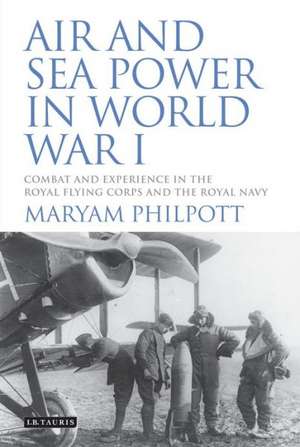 AIR AND SEA POWER IN WORLD WAR I

COMBAT AND EXPERIENCE IN THE ROYAL FLYING CORPS AND THE ROYAL NAVY

MARYAM PHILPOTT

I.B.TAURIS